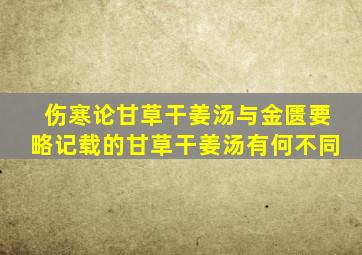 伤寒论甘草干姜汤与金匮要略记载的甘草干姜汤有何不同